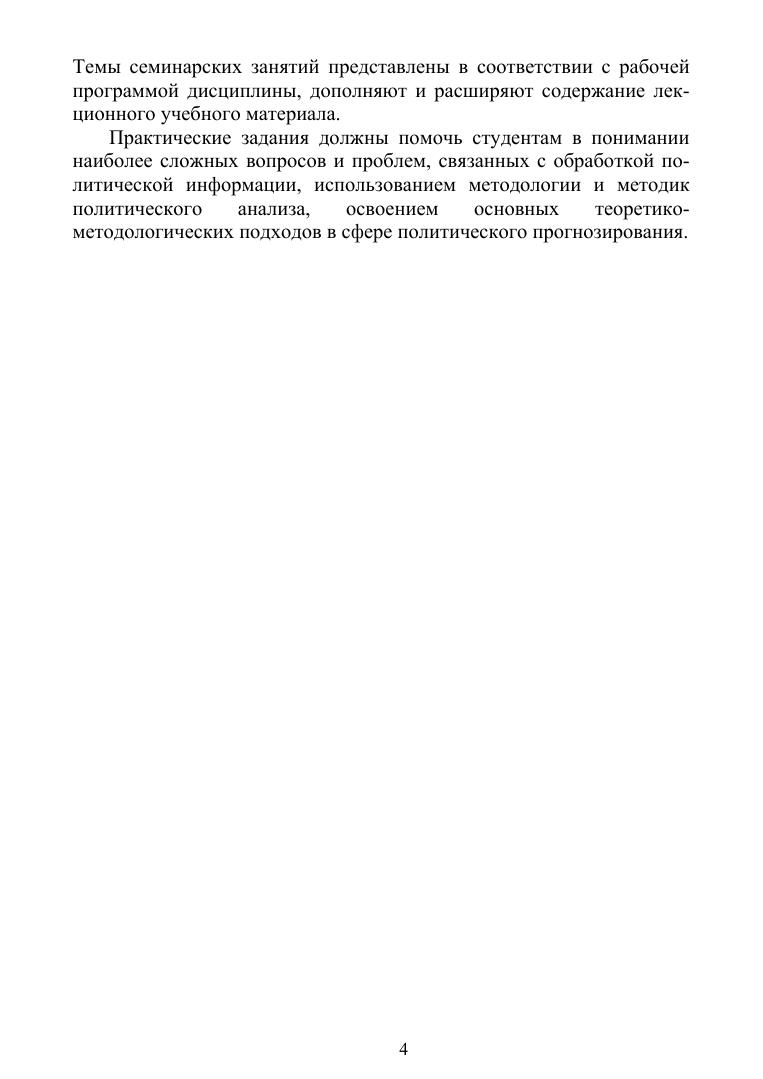 Темы семинарских занятий представлены в соответствии с рабочей программой дисциплины, дополняют и расширяют содержание лекционного учебного материала.

Практические задания должны помочь студентам в понимании наиболее сложных вопросов и проблем, связанных с обработкой политической информации, использованием методологии и методик политического анализа, освоением основных теоретико-методологических подходов в сфере политического прогнозирования.

4